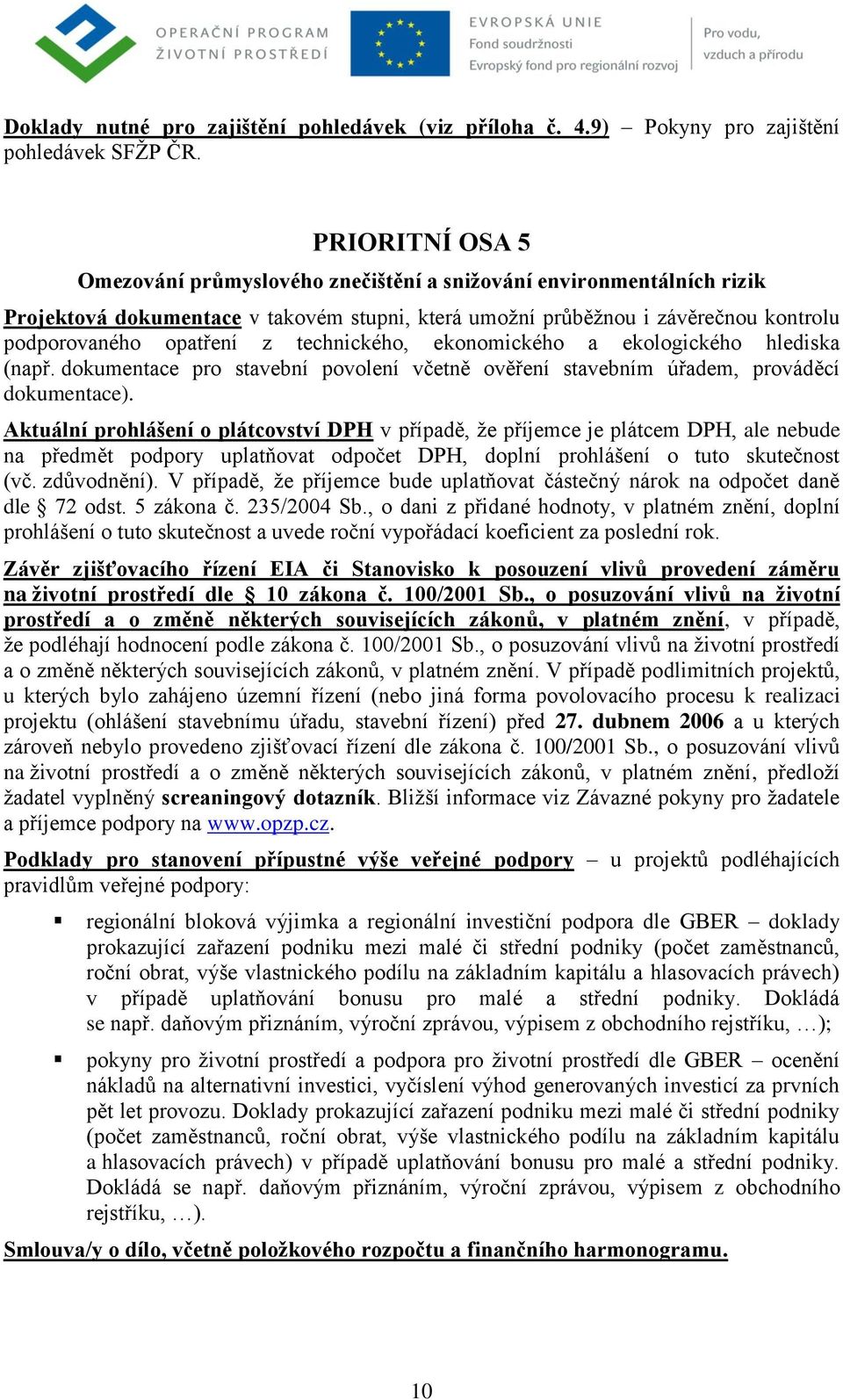 OPERAČNÍ PROGRAM
ŽIVOTNÍ PROSTŘEDÍ

EVROPSKÁ UNIE
Fond soudržnosti
Evropský fond pro regionální rozvoj

Pro vodu, vzduch a přírodu

Doklady nutné pro zajištění pohledávek (viz příloha č. 4.9) – Pokyny pro zajištění pohledávek SFŽP ČR.

PRIORITNÍ OSA 5
Omezování průmyslového znečištění a snižování environmentálních rizik

Projektová dokumentace v takovém stupni, která umožní průběžnou i závěrečnou kontrolu podporovaného opatření z technického, ekonomického a ekologického hlediska (např. dokumentace pro stavební povolení včetně ověření stavebním úřadem, prováděcí dokumentace).

Aktuální prohlášení o plátcovství DPH v případě, že příjemce je plátcem DPH, ale nebude na předmět podpory uplatňovat odpočet DPH, doplní prohlášení o tuto skutečnost (vč. zdůvodnění). V případě, že příjemce bude uplatňovat částečný nárok na odpočet daně dle § 72 odst. 5 zákona č. 235/2004 Sb., o dani z přidané hodnoty, v platném znění, doplní prohlášení o tuto skutečnost a uvede roční vypořádací koeficient za poslední rok.

Závěr zjišťovacího řízení EIA či Stanovisko k posouzení vlivů provedení záměru na životní prostředí dle § 10 zákona č. 100/2001 Sb., o posuzování vlivů na životní prostředí a o změně některých souvisejících zákonů, v platném znění, v případě, že podléhají hodnocení podle zákona č. 100/2001 Sb., o posuzování vlivů na životní prostředí a o změně některých souvisejících zákonů, v platném znění. V případě podlimitních projektů, u kterých bylo zahájeno územní řízení (nebo jiná forma povolovacího procesu k realizaci projektu (ohlášení stavebnímu úřadu, stavební řízení) před 27. dubnem 2006 a u kterých zároveň nebylo provedeno zjišťovací řízení dle zákona č. 100/2001 Sb., o posuzování vlivů na životní prostředí a o změně některých souvisejících zákonů, v platném znění, předloží žadatel vyplněný screaningový dotazník. Bližší informace viz Závazné pokyny pro žadatele a příjemce podpory na www.opzp.cz.

Podklady pro stanovení přípustné výše veřejné podpory – u projektů podléhajících pravidlům veřejné podpory:

▪ regionální bloková výjimka a regionální investiční podpora dle GBER – doklady prokazující zařazení podniku mezi malé či střední podniky (počet zaměstnanců, roční obrat, výše vlastnického podílu na základním kapitálu a hlasovacích právech) v případě uplatňování bonusu pro malé a střední podniky. Dokládá se např. daňovým přiznáním, výroční zprávou, výpisem z obchodního rejstříku, …);

▪ pokyny pro životní prostředí a podpora pro životní prostředí dle GBER – ocenění nákladů na alternativní investici, vyčíslení výhod generovaných investicí za prvních pět let provozu. Doklady prokazující zařazení podniku mezi malé či střední podniky (počet zaměstnanců, roční obrat, výše vlastnického podílu na základním kapitálu a hlasovacích právech) v případě uplatňování bonusu pro malé a střední podniky. Dokládá se např. daňovým přiznáním, výroční zprávou, výpisem z obchodního rejstříku, …).

Smlouva/y o dílo, včetně položkového rozpočtu a finančního harmonogramu.

10